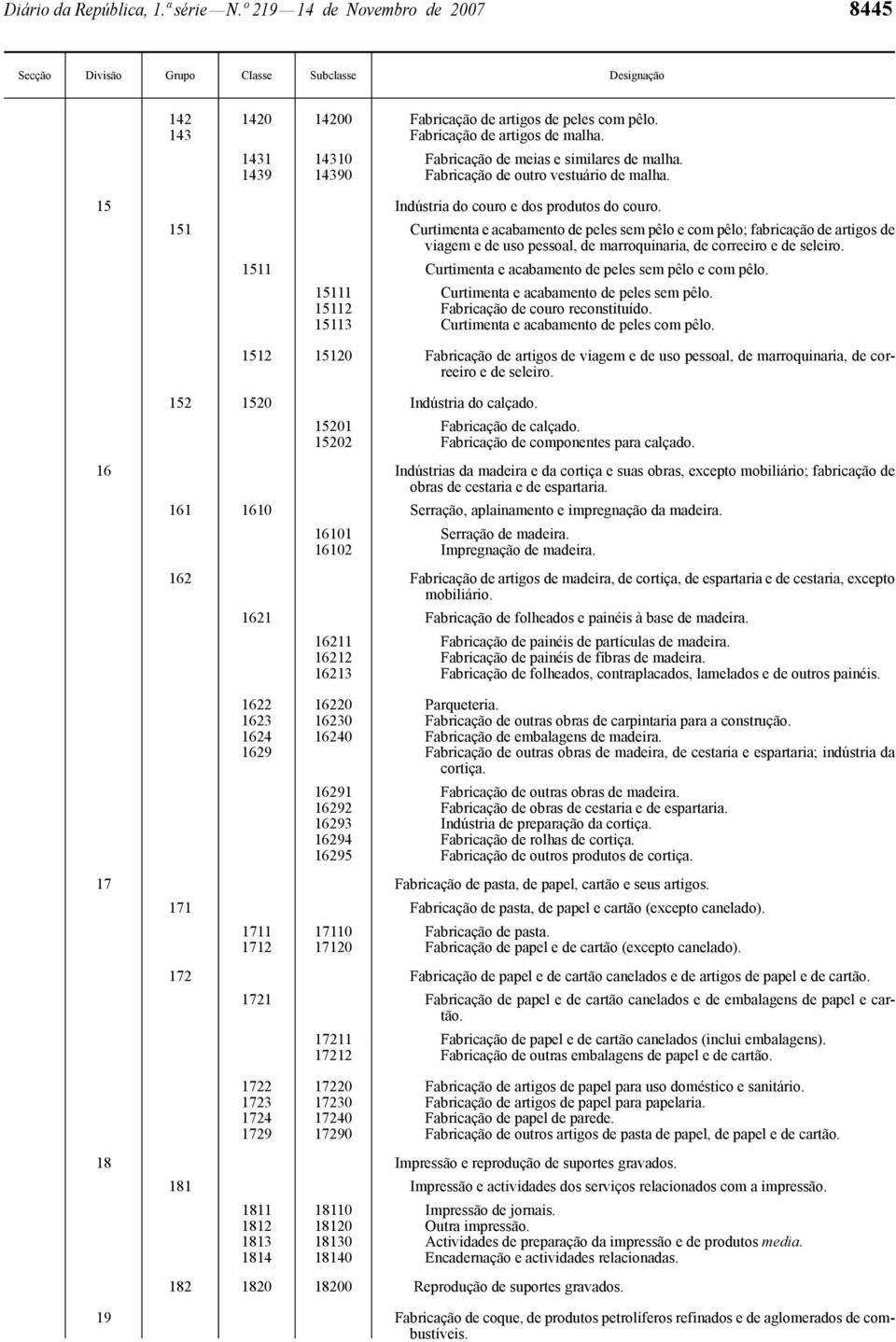 Diário da República, 1.ª série — N.º 219 — 14 de Novembro de 2007

8445

| Secção | Divisão | Grupo | Classe | Subclasse | Designação |
|---|---|---|---|---|---|
| | | 142 | 1420 | 14200 | Fabricação de artigos de peles com pêlo. |
| | | 143 | | | Fabricação de artigos de malha. |
| | | | 1431 | 14310 | Fabricação de meias e similares de malha. |
| | | | 1439 | 14390 | Fabricação de outro vestuário de malha. |
| | 15 | | | | Indústria do couro e dos produtos do couro. |
| | | 151 | | | Curtimenta e acabamento de peles sem pêlo e com pêlo; fabricação de artigos de viagem e de uso pessoal, de marroquinaria, de correeiro e de seleiro. |
| | | | 1511 | | Curtimenta e acabamento de peles sem pêlo e com pêlo. |
| | | | | 15111 | Curtimenta e acabamento de peles sem pêlo. |
| | | | | 15112 | Fabricação de couro reconstituído. |
| | | | | 15113 | Curtimenta e acabamento de peles com pêlo. |
| | | | 1512 | 15120 | Fabricação de artigos de viagem e de uso pessoal, de marroquinaria, de correeiro e de seleiro. |
| | | 152 | 1520 | | Indústria do calçado. |
| | | | | 15201 | Fabricação de calçado. |
| | | | | 15202 | Fabricação de componentes para calçado. |
| | 16 | | | | Indústrias da madeira e da cortiça e suas obras, excepto mobiliário; fabricação de obras de cestaria e de espartaria. |
| | | 161 | 1610 | | Serração, aplainamento e impregnação da madeira. |
| | | | | 16101 | Serração de madeira. |
| | | | | 16102 | Impregnação de madeira. |
| | | 162 | | | Fabricação de artigos de madeira, de cortiça, de espartaria e de cestaria, excepto mobiliário. |
| | | | 1621 | | Fabricação de folheados e painéis à base de madeira. |
| | | | | 16211 | Fabricação de painéis de partículas de madeira. |
| | | | | 16212 | Fabricação de painéis de fibras de madeira. |
| | | | | 16213 | Fabricação de folheados, contraplacados, lamelados e de outros painéis. |
| | | | 1622 | 16220 | Parqueteria. |
| | | | 1623 | 16230 | Fabricação de outras obras de carpintaria para a construção. |
| | | | 1624 | 16240 | Fabricação de embalagens de madeira. |
| | | | 1629 | | Fabricação de outras obras de madeira, de cestaria e espartaria; indústria da cortiça. |
| | | | | 16291 | Fabricação de outras obras de madeira. |
| | | | | 16292 | Fabricação de obras de cestaria e de espartaria. |
| | | | | 16293 | Indústria de preparação da cortiça. |
| | | | | 16294 | Fabricação de rolhas de cortiça. |
| | | | | 16295 | Fabricação de outros produtos de cortiça. |
| | 17 | | | | Fabricação de pasta, de papel, cartão e seus artigos. |
| | | 171 | | | Fabricação de pasta, de papel e cartão (excepto canelado). |
| | | | 1711 | 17110 | Fabricação de pasta. |
| | | | 1712 | 17120 | Fabricação de papel e de cartão (excepto canelado). |
| | | 172 | | | Fabricação de papel e de cartão canelados e de artigos de papel e de cartão. |
| | | | 1721 | | Fabricação de papel e de cartão canelados e de embalagens de papel e cartão. |
| | | | | 17211 | Fabricação de papel e de cartão canelados (inclui embalagens). |
| | | | | 17212 | Fabricação de outras embalagens de papel e de cartão. |
| | | | 1722 | 17220 | Fabricação de artigos de papel para uso doméstico e sanitário. |
| | | | 1723 | 17230 | Fabricação de artigos de papel para papelaria. |
| | | | 1724 | 17240 | Fabricação de papel de parede. |
| | | | 1729 | 17290 | Fabricação de outros artigos de pasta de papel, de papel e de cartão. |
| | 18 | | | | Impressão e reprodução de suportes gravados. |
| | | 181 | | | Impressão e actividades dos serviços relacionados com a impressão. |
| | | | 1811 | 18110 | Impressão de jornais. |
| | | | 1812 | 18120 | Outra impressão. |
| | | | 1813 | 18130 | Actividades de preparação da impressão e de produtos media. |
| | | | 1814 | 18140 | Encadernação e actividades relacionadas. |
| | | 182 | 1820 | 18200 | Reprodução de suportes gravados. |
| | 19 | | | | Fabricação de coque, de produtos petrolíferos refinados e de aglomerados de combustíveis. |